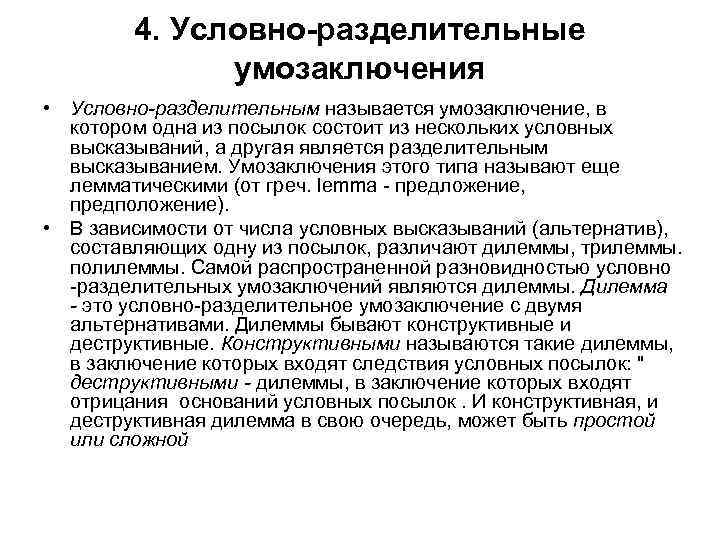 4. Условно-разделительные умозаключения

• Условно-разделительным называется умозаключение, в котором одна из посылок состоит из нескольких условных высказываний, а другая является разделительным высказыванием. Умозаключения этого типа называют еще лемматическими (от греч. lemma - предложение, предположение).

• В зависимости от числа условных высказываний (альтернатив), составляющих одну из посылок, различают дилеммы, трилеммы. полилеммы. Самой распространенной разновидностью условно -разделительных умозаключений являются дилеммы. Дилемма - это условно-разделительное умозаключение с двумя альтернативами. Дилеммы бывают конструктивные и деструктивные. Конструктивными называются такие дилеммы, в заключение которых входят следствия условных посылок: " деструктивными - дилеммы, в заключение которых входят отрицания оснований условных посылок . И конструктивная, и деструктивная дилемма в свою очередь, может быть простой или сложной